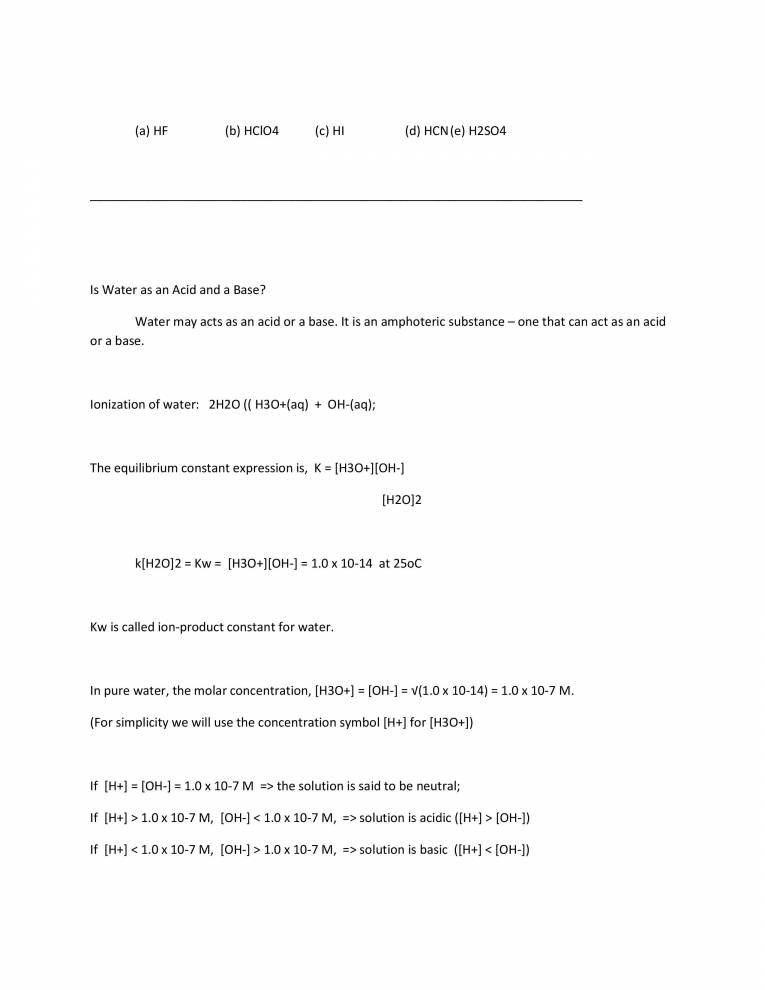 (a) HF (b) HClO4 (c) HI (d) HCN (e) H2SO4

Is Water as an Acid and a Base?

Water may acts as an acid or a base. It is an amphoteric substance – one that can act as an acid or a base.

Ionization of water: 2H2O (( H3O+(aq) + OH-(aq);

The equilibrium constant expression is, K = [H3O+][OH-]

[H2O]2

k[H2O]2 = Kw = [H3O+][OH-] = 1.0 x 10-14 at 25oC

Kw is called ion-product constant for water.

In pure water, the molar concentration, [H3O+] = [OH-] = √(1.0 x 10-14) = 1.0 x 10-7 M.

(For simplicity we will use the concentration symbol [H+] for [H3O+])

If [H+] = [OH-] = 1.0 x 10-7 M => the solution is said to be neutral;

If [H+] > 1.0 x 10-7 M, [OH-] < 1.0 x 10-7 M, => solution is acidic ([H+] > [OH-])

If [H+] < 1.0 x 10-7 M, [OH-] > 1.0 x 10-7 M, => solution is basic ([H+] < [OH-])